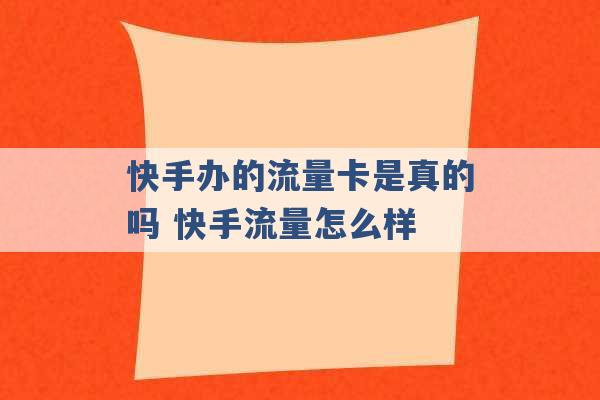 快手办的流量卡是真的吗 快手流量怎么样